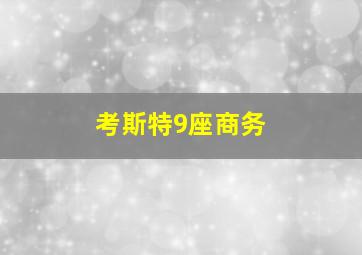 考斯特9座商务